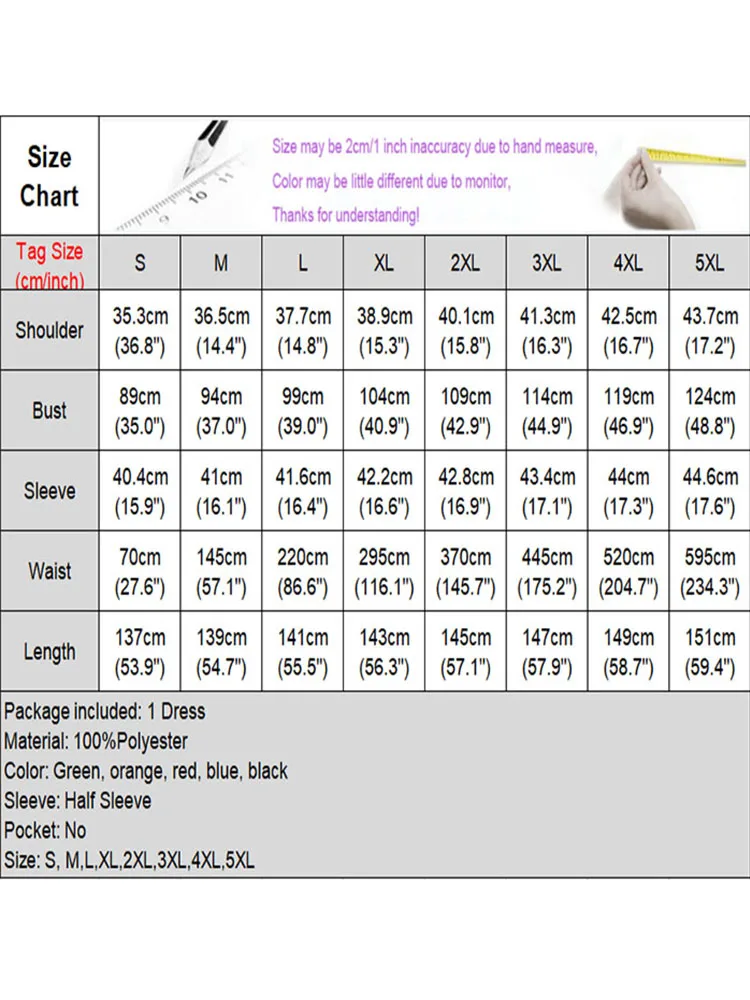 Size Chart

Size may be 2cm/1 inch inaccuracy due to hand measure,
Color may be little different due to monitor,
Thanks for understanding!

| Tag Size (cm/inch) | S | M | L | XL | 2XL | 3XL | 4XL | 5XL |
|---|---|---|---|---|---|---|---|---|
| Shoulder | 35.3cm (36.8") | 36.5cm (14.4") | 37.7cm (14.8") | 38.9cm (15.3") | 40.1cm (15.8") | 41.3cm (16.3") | 42.5cm (16.7") | 43.7cm (17.2") |
| Bust | 89cm (35.0") | 94cm (37.0") | 99cm (39.0") | 104cm (40.9") | 109cm (42.9") | 114cm (44.9") | 119cm (46.9") | 124cm (48.8") |
| Sleeve | 40.4cm (15.9") | 41cm (16.1") | 41.6cm (16.4") | 42.2cm (16.6") | 42.8cm (16.9") | 43.4cm (17.1") | 44cm (17.3") | 44.6cm (17.6") |
| Waist | 70cm (27.6") | 145cm (57.1") | 220cm (86.6") | 295cm (116.1") | 370cm (145.7") | 445cm (175.2") | 520cm (204.7") | 595cm (234.3") |
| Length | 137cm (53.9") | 139cm (54.7") | 141cm (55.5") | 143cm (56.3") | 145cm (57.1") | 147cm (57.9") | 149cm (58.7") | 151cm (59.4") |

Package included: 1 Dress
Material: 100%Polyester
Color: Green, orange, red, blue, black
Sleeve: Half Sleeve
Pocket: No
Size: S, M,L,XL,2XL,3XL,4XL,5XL